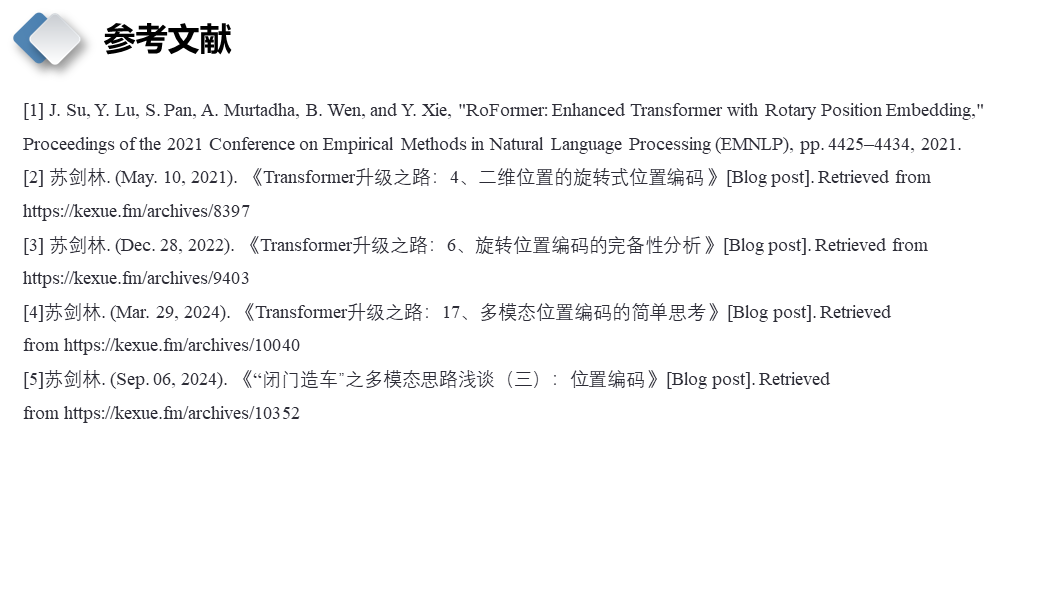 参考文献

[1] J. Su, Y. Lu, S. Pan, A. Murtadha, B. Wen, and Y. Xie, "RoFormer: Enhanced Transformer with Rotary Position Embedding," Proceedings of the 2021 Conference on Empirical Methods in Natural Language Processing (EMNLP), pp. 4425–4434, 2021.

[2] 苏剑林. (May. 10, 2021). 《Transformer升级之路：4、二维位置的旋转式位置编码》[Blog post]. Retrieved from https://kexue.fm/archives/8397

[3] 苏剑林. (Dec. 28, 2022). 《Transformer升级之路：6、旋转位置编码的完备性分析》[Blog post]. Retrieved from https://kexue.fm/archives/9403

[4]苏剑林. (Mar. 29, 2024). 《Transformer升级之路：17、多模态位置编码的简单思考》[Blog post]. Retrieved from https://kexue.fm/archives/10040

[5]苏剑林. (Sep. 06, 2024). 《“闭门造车”之多模态思路浅谈（三）：位置编码》[Blog post]. Retrieved from https://kexue.fm/archives/10352